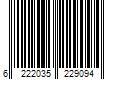 6 222035 229094